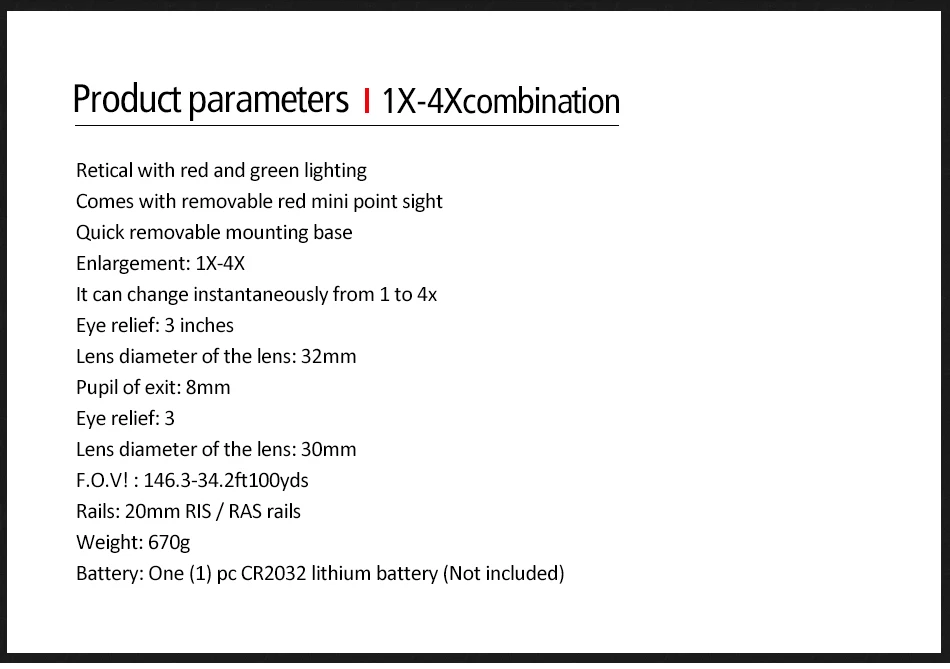 Product parameters | 1X-4Xcombination

Retical with red and green lighting
Comes with removable red mini point sight
Quick removable mounting base
Enlargement: 1X-4X
It can change instantaneously from 1 to 4x
Eye relief: 3 inches
Lens diameter of the lens: 32mm
Pupil of exit: 8mm
Eye relief: 3
Lens diameter of the lens: 30mm
F.O.V! : 146.3-34.2ft100yds
Rails: 20mm RIS / RAS rails
Weight: 670g
Battery: One (1) pc CR2032 lithium battery (Not included)